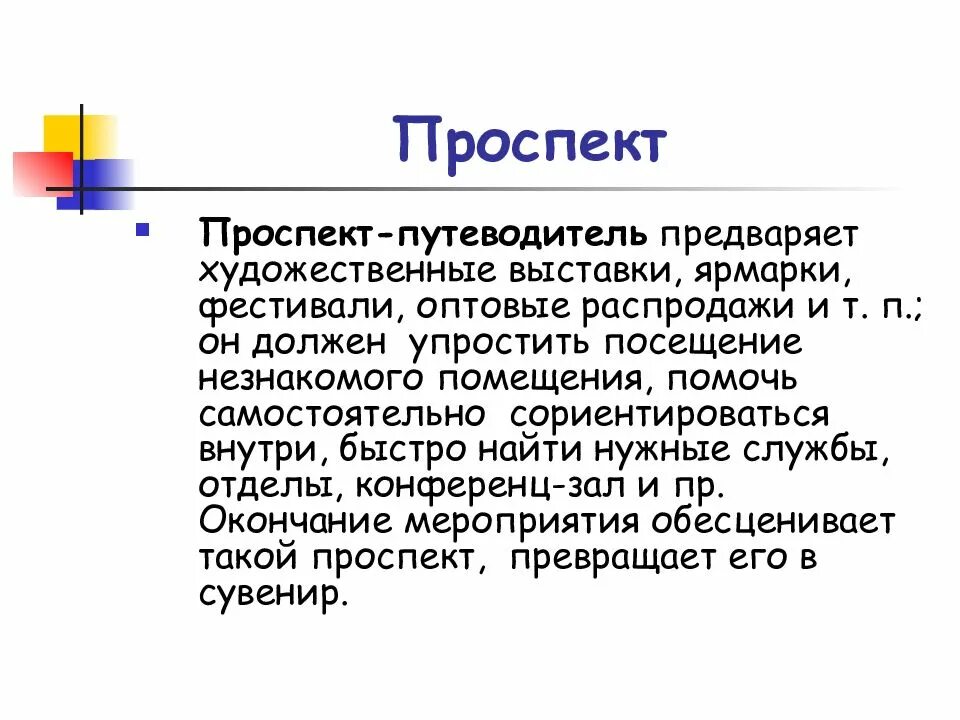 Проспект

Проспект-путеводитель предваряет художественные выставки, ярмарки, фестивали, оптовые распродажи и т. п.; он должен упростить посещение незнакомого помещения, помочь самостоятельно сориентироваться внутри, быстро найти нужные службы, отделы, конференц-зал и пр. Окончание мероприятия обесценивает такой проспект, превращает его в сувенир.